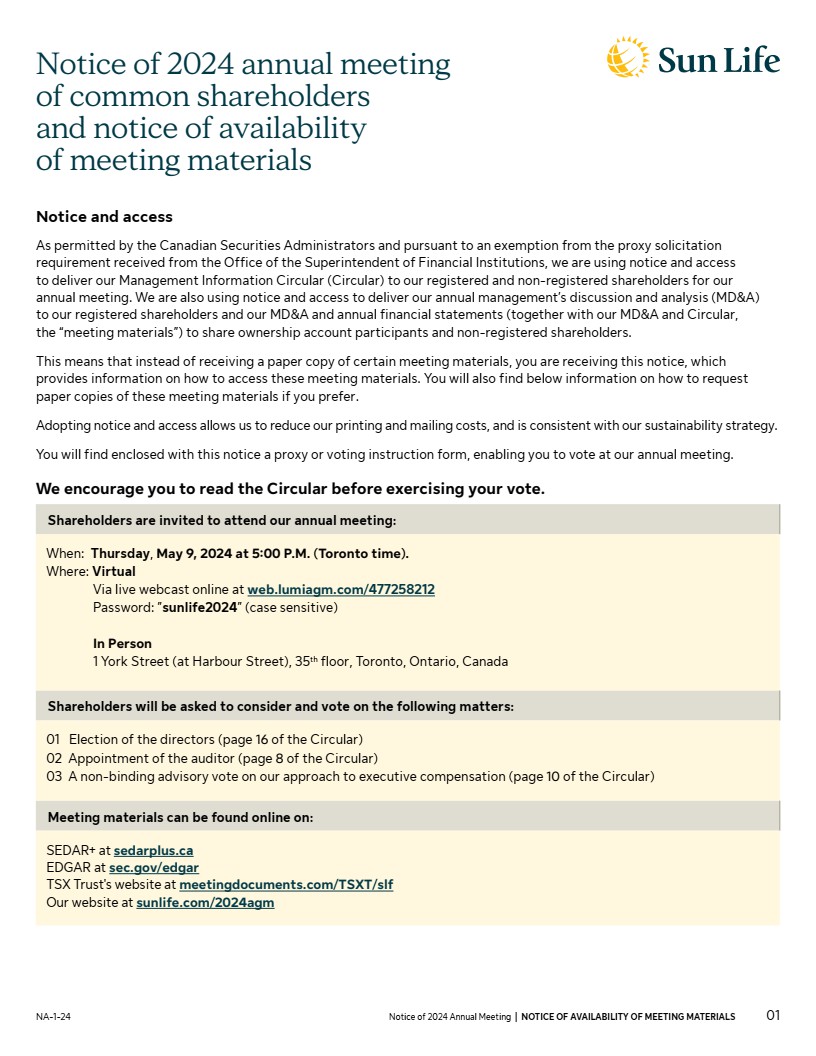 Notice of 2024 annual meeting of common shareholders and notice of availability of meeting materials

Sun Life

Notice and access

As permitted by the Canadian Securities Administrators and pursuant to an exemption from the proxy solicitation requirement received from the Office of the Superintendent of Financial Institutions, we are using notice and access to deliver our Management Information Circular (Circular) to our registered and non-registered shareholders for our annual meeting. We are also using notice and access to deliver our annual management's discussion and analysis (MD&A) to our registered shareholders and our MD&A and annual financial statements (together with our MD&A and Circular, the "meeting materials") to share ownership account participants and non-registered shareholders.

This means that instead of receiving a paper copy of certain meeting materials, you are receiving this notice, which provides information on how to access these meeting materials. You will also find below information on how to request paper copies of these meeting materials if you prefer.

Adopting notice and access allows us to reduce our printing and mailing costs, and is consistent with our sustainability strategy.

You will find enclosed with this notice a proxy or voting instruction form, enabling you to vote at our annual meeting.

We encourage you to read the Circular before exercising your vote.

Shareholders are invited to attend our annual meeting:

When: Thursday, May 9, 2024 at 5:00 P.M. (Toronto time).
Where: Virtual
Via live webcast online at web.lumiagm.com/477258212
Password: "sunlife2024" (case sensitive)

In Person
1 York Street (at Harbour Street), 35$^{th}$ floor, Toronto, Ontario, Canada

Shareholders will be asked to consider and vote on the following matters:

01 Election of the directors (page 16 of the Circular)
02 Appointment of the auditor (page 8 of the Circular)
03 A non-binding advisory vote on our approach to executive compensation (page 10 of the Circular)

Meeting materials can be found online on:

SEDAR+ at sedarplus.ca
EDGAR at sec.gov/edgar
TSX Trust's website at meetingdocuments.com/TSXT/slf
Our website at sunlife.com/2024agm

NA-1-24

Notice of 2024 Annual Meeting | NOTICE OF AVAILABILITY OF MEETING MATERIALS 01